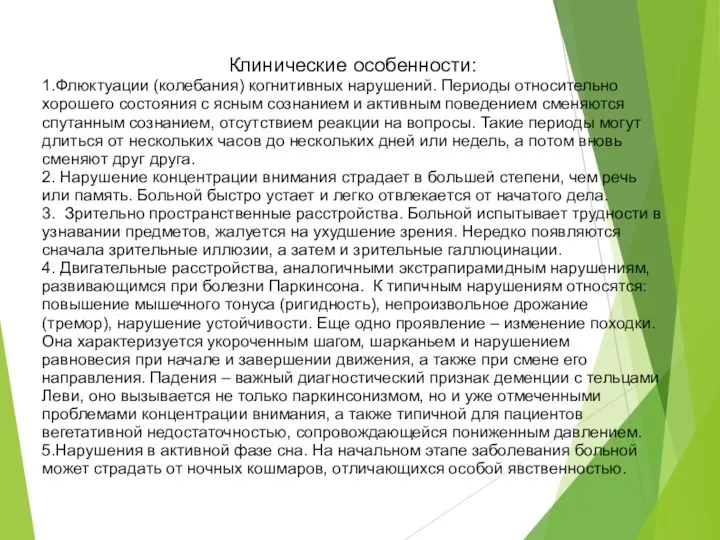 Клинические особенности:

1.Флюктуации (колебания) когнитивных нарушений. Периоды относительно хорошего состояния с ясным сознанием и активным поведением сменяются спутанным сознанием, отсутствием реакции на вопросы. Такие периоды могут длиться от нескольких часов до нескольких дней или недель, а потом вновь сменяют друг друга.

2. Нарушение концентрации внимания страдает в большей степени, чем речь или память. Больной быстро устает и легко отвлекается от начатого дела.

3. Зрительно пространственные расстройства. Больной испытывает трудности в узнавании предметов, жалуется на ухудшение зрения. Нередко появляются сначала зрительные иллюзии, а затем и зрительные галлюцинации.

4. Двигательные расстройства, аналогичными экстрапирамидным нарушениям, развивающимся при болезни Паркинсона. К типичным нарушениям относятся: повышение мышечного тонуса (ригидность), непроизвольное дрожание (тремор), нарушение устойчивости. Еще одно проявление – изменение походки. Она характеризуется укороченным шагом, шарканьем и нарушением равновесия при начале и завершении движения, а также при смене его направления. Падения – важный диагностический признак деменции с тельцами Леви, оно вызывается не только паркинсонизмом, но и уже отмеченными проблемами концентрации внимания, а также типичной для пациентов вегетативной недостаточностью, сопровождающейся пониженным давлением.

5.Нарушения в активной фазе сна. На начальном этапе заболевания больной может страдать от ночных кошмаров, отличающихся особой явственностью.